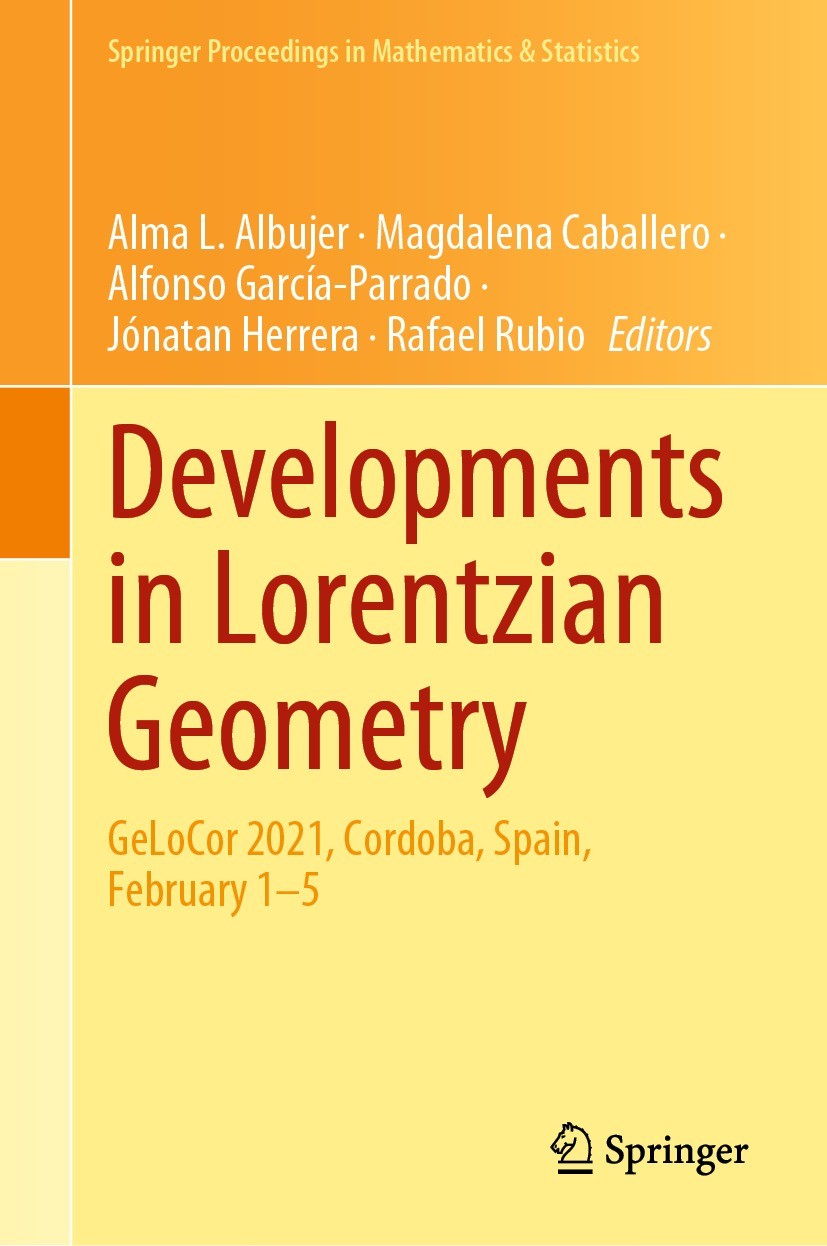 Springer Proceedings in Mathematics & Statistics

Alma L. Albujer · Magdalena Caballero · Alfonso García-Parrado · Jónatan Herrera · Rafael Rubio Editors

Developments in Lorentzian Geometry

GeLoCor 2021, Cordoba, Spain, February 1–5

Springer